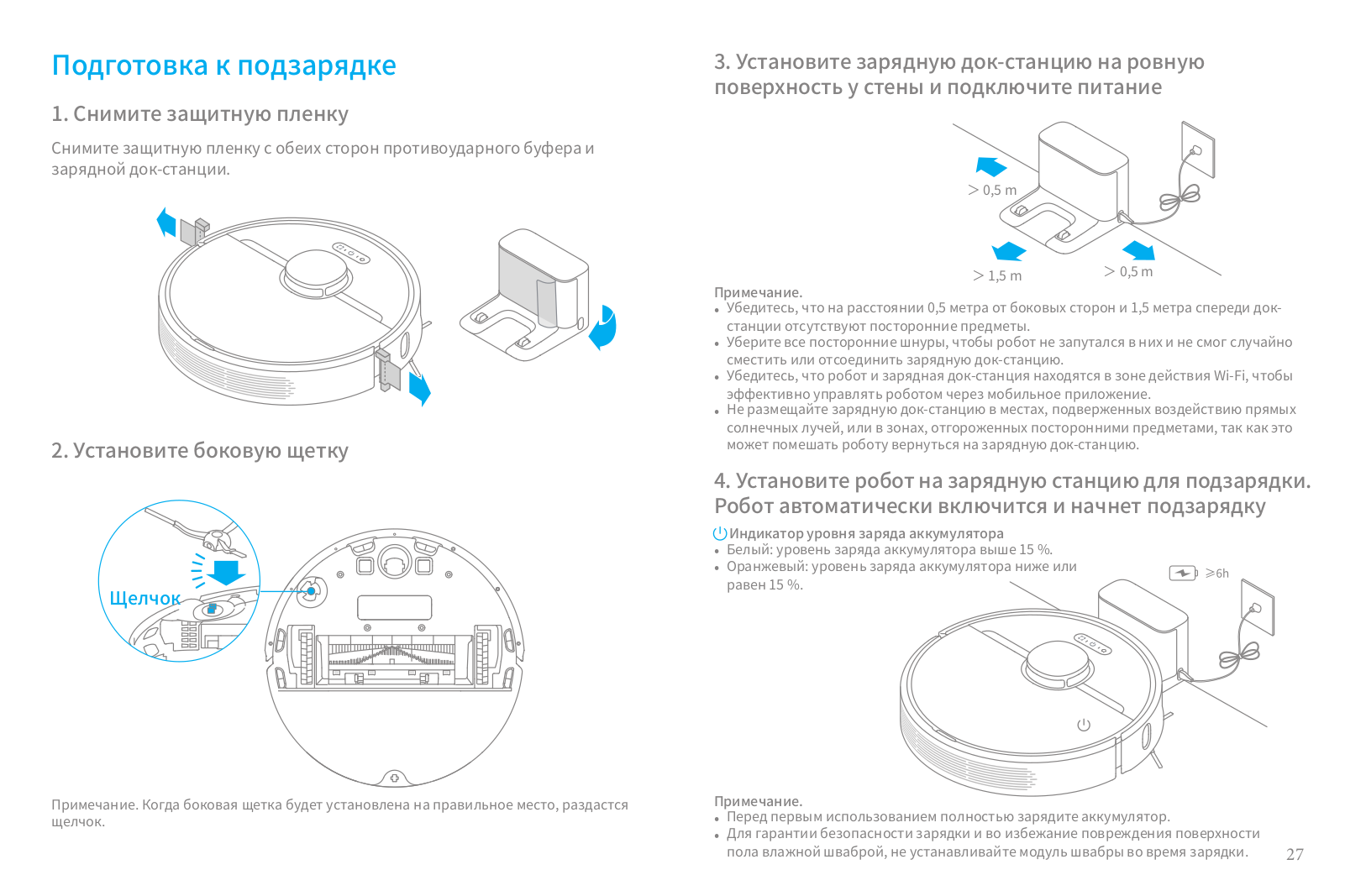 Подготовка к подзарядке

1. Снимите защитную пленку

Снимите защитную пленку с обеих сторон противоударного буфера и зарядной док-станции.

2. Установите боковую щетку

Щелчок

Примечание. Когда боковая щетка будет установлена на правильное место, раздастся щелчок.

3. Установите зарядную док-станцию на ровную поверхность у стены и подключите питание

> 0,5 m

> 1,5 m

> 0,5 m

Примечание.
• Убедитесь, что на расстоянии 0,5 метра от боковых сторон и 1,5 метра спереди док-станции отсутствуют посторонние предметы.
• Уберите все посторонние шнуры, чтобы робот не запутался в них и не смог случайно сместить или отсоединить зарядную док-станцию.
• Убедитесь, что робот и зарядная док-станция находятся в зоне действия Wi-Fi, чтобы эффективно управлять роботом через мобильное приложение.
• Не размещайте зарядную док-станцию в местах, подверженных воздействию прямых солнечных лучей, или в зонах, отгороженных посторонними предметами, так как это может помешать роботу вернуться на зарядную док-станцию.

4. Установите робот на зарядную станцию для подзарядки. Робот автоматически включится и начнет подзарядку

Индикатор уровня заряда аккумулятора
• Белый: уровень заряда аккумулятора выше 15 %.
• Оранжевый: уровень заряда аккумулятора ниже или равен 15 %.

≥6h

Примечание.
• Перед первым использованием полностью зарядите аккумулятор.
• Для гарантии безопасности зарядки и во избежание повреждения поверхности пола влажной шваброй, не устанавливайте модуль швабры во время зарядки.

27